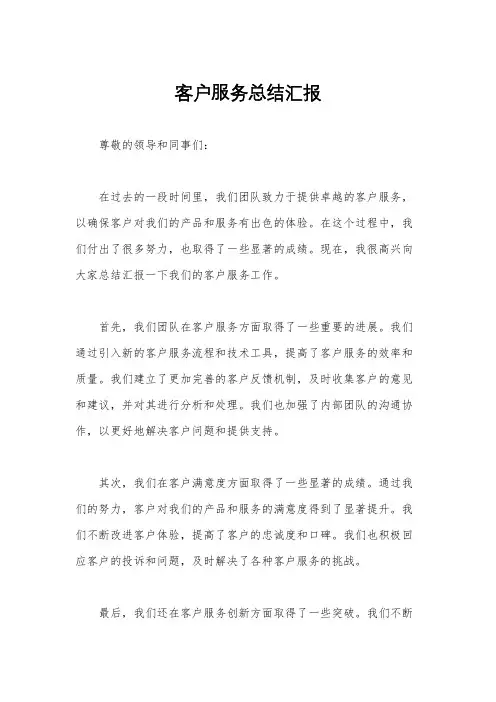 客户服务总结汇报

尊敬的领导和同事们：

在过去的一段时间里，我们团队致力于提供卓越的客户服务，以确保客户对我们的产品和服务有出色的体验。在这个过程中，我们付出了很多努力，也取得了一些显著的成绩。现在，我很高兴向大家总结汇报一下我们的客户服务工作。

首先，我们团队在客户服务方面取得了一些重要的进展。我们通过引入新的客户服务流程和技术工具，提高了客户服务的效率和质量。我们建立了更加完善的客户反馈机制，及时收集客户的意见和建议，并对其进行分析和处理。我们也加强了内部团队的沟通协作，以更好地解决客户问题和提供支持。

其次，我们在客户满意度方面取得了一些显著的成绩。通过我们的努力，客户对我们的产品和服务的满意度得到了显著提升。我们不断改进客户体验，提高了客户的忠诚度和口碑。我们也积极回应客户的投诉和问题，及时解决了各种客户服务的挑战。

最后，我们还在客户服务创新方面取得了一些突破。我们不断